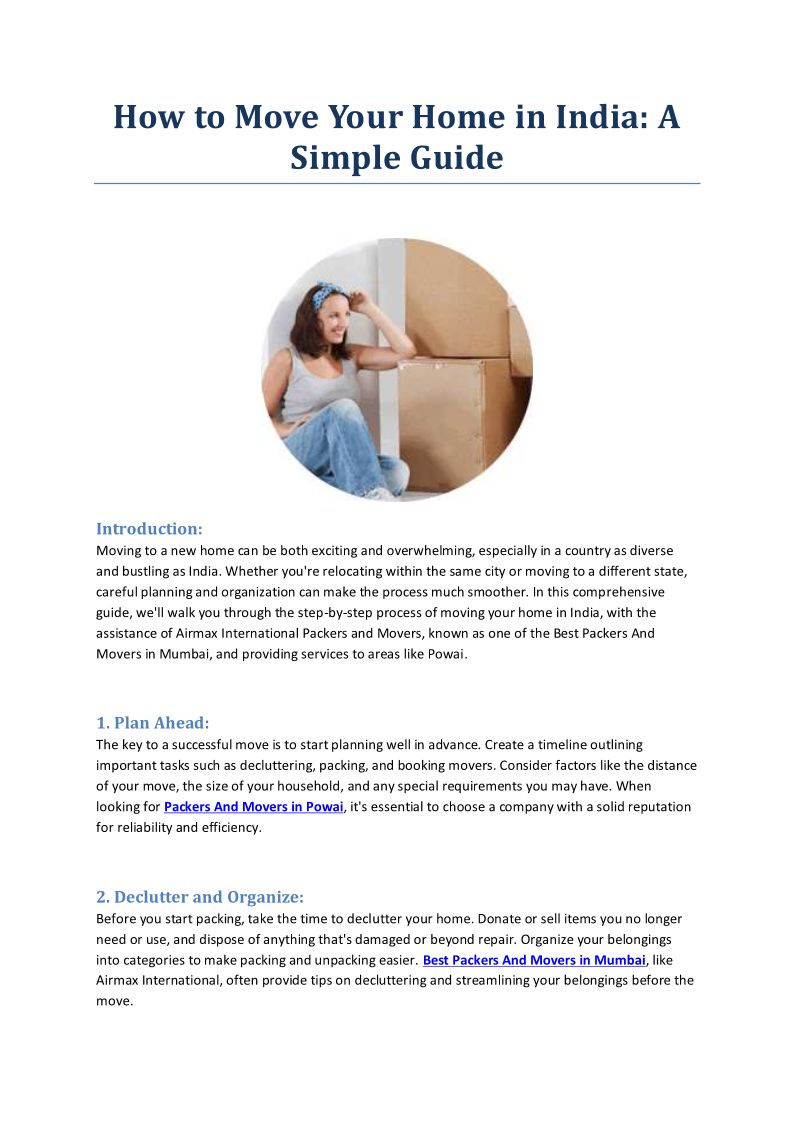 How to Move Your Home in India: A Simple Guide

Introduction:
Moving to a new home can be both exciting and overwhelming, especially in a country as diverse and bustling as India. Whether you're relocating within the same city or moving to a different state, careful planning and organization can make the process much smoother. In this comprehensive guide, we'll walk you through the step-by-step process of moving your home in India, with the assistance of Airmax International Packers and Movers, known as one of the Best Packers And Movers in Mumbai, and providing services to areas like Powai.

1. Plan Ahead:
The key to a successful move is to start planning well in advance. Create a timeline outlining important tasks such as decluttering, packing, and booking movers. Consider factors like the distance of your move, the size of your household, and any special requirements you may have. When looking for Packers And Movers in Powai, it's essential to choose a company with a solid reputation for reliability and efficiency.

2. Declutter and Organize:
Before you start packing, take the time to declutter your home. Donate or sell items you no longer need or use, and dispose of anything that's damaged or beyond repair. Organize your belongings into categories to make packing and unpacking easier. Best Packers And Movers in Mumbai, like Airmax International, often provide tips on decluttering and streamlining your belongings before the move.